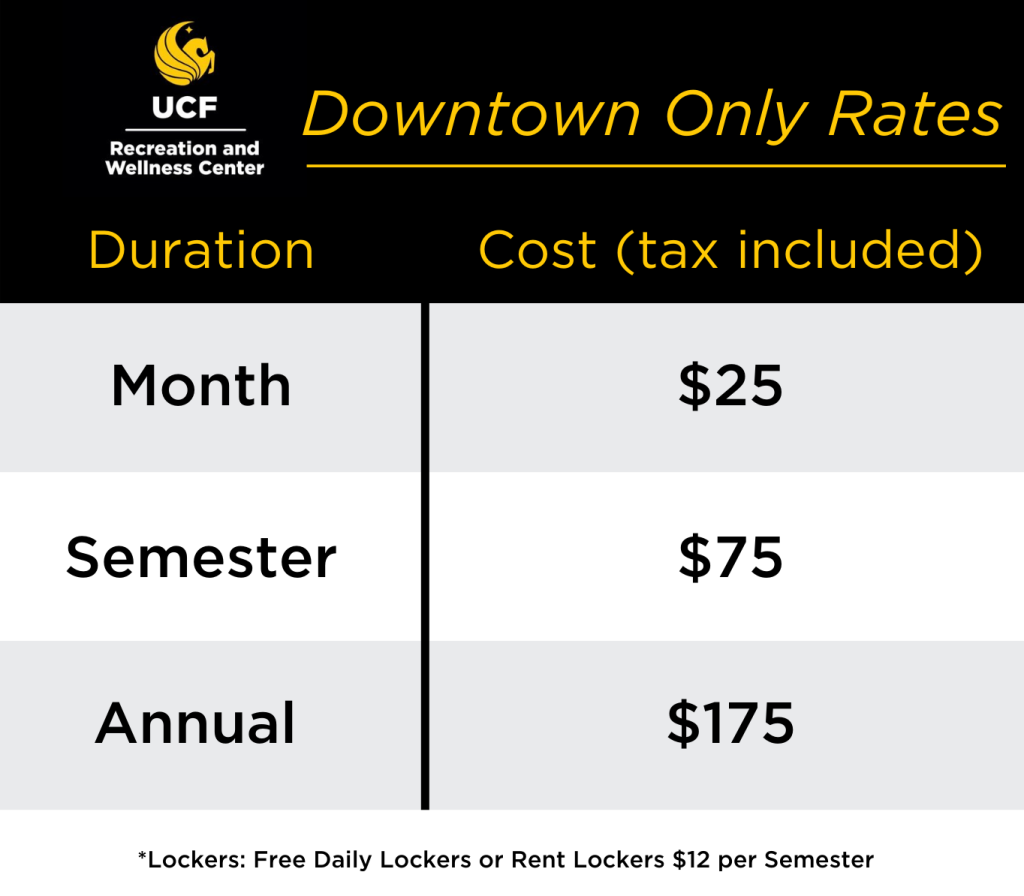 UCF
Recreation and Wellness Center

Downtown Only Rates

| Duration | Cost (tax included) |
|---|---|
| Month | \$25 |
| Semester | \$75 |
| Annual | \$175 |

*Lockers: Free Daily Lockers or Rent Lockers \$12 per Semester